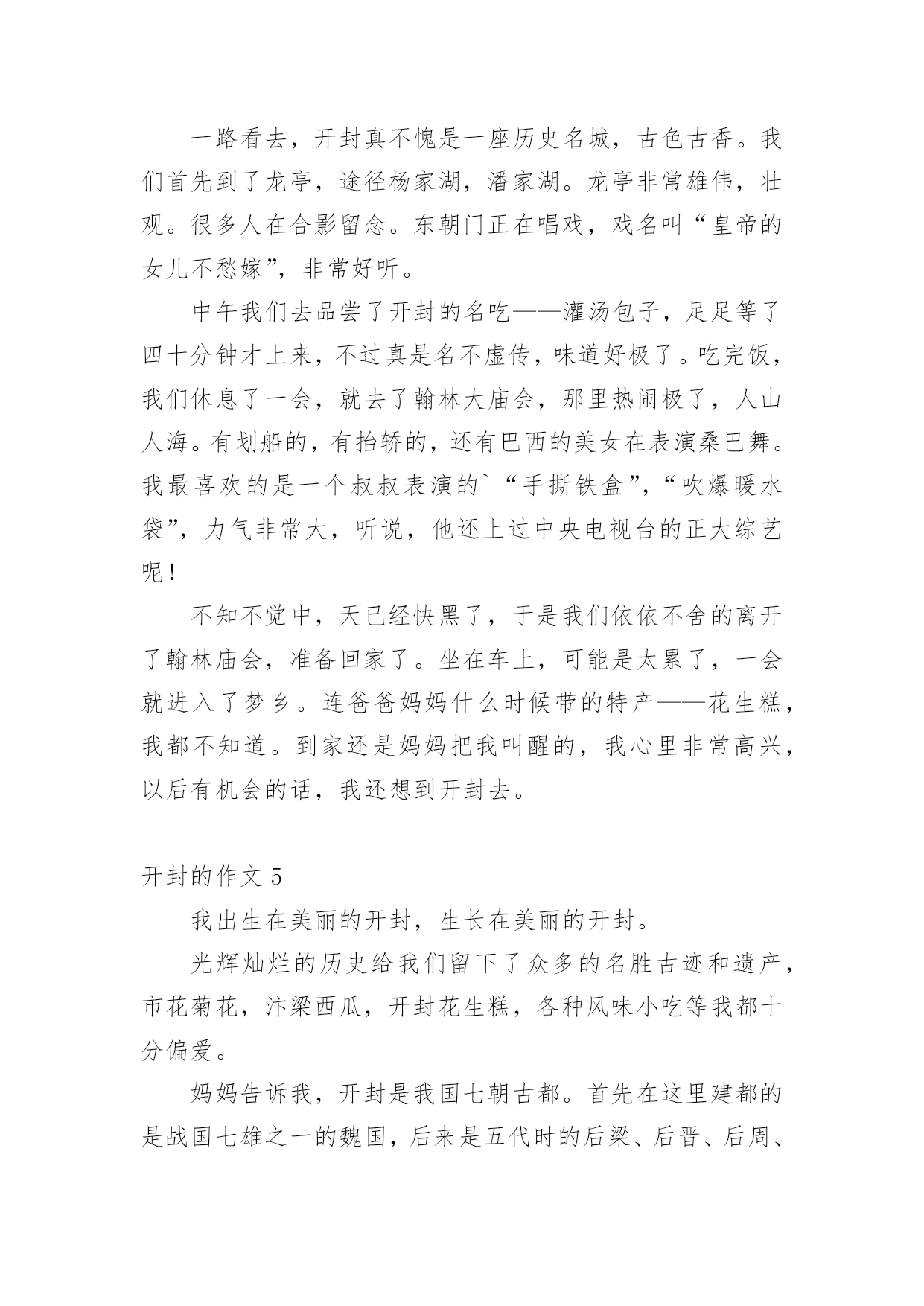 一路看去，开封真不愧是一座历史名城，古色古香。我们首先到了龙亭，途径杨家湖，潘家湖。龙亭非常雄伟，壮观。很多人在合影留念。东朝门正在唱戏，戏名叫“皇帝的女儿不愁嫁”，非常好听。

中午我们去品尝了开封的名吃——灌汤包子，足足等了四十分钟才上来，不过真是名不虚传，味道好极了。吃完饭，我们休息了一会，就去了翰林大庙会，那里热闹极了，人山人海。有划船的，有抬轿的，还有巴西的美女在表演桑巴舞。我最喜欢的是一个叔叔表演的`“手撕铁盒”，“吹爆暖水袋”，力气非常大，听说，他还上过中央电视台的正大综艺呢！

不知不觉中，天已经快黑了，于是我们依依不舍的离开了翰林庙会，准备回家了。坐在车上，可能是太累了，一会就进入了梦乡。连爸爸妈妈什么时候带的特产——花生糕，我都不知道。到家还是妈妈把我叫醒的，我心里非常高兴，以后有机会的话，我还想到开封去。

开封的作文 5

我出生在美丽的开封，生长在美丽的开封。

光辉灿烂的历史给我们留下了众多的名胜古迹和遗产，市花菊花，汴梁西瓜，开封花生糕，各种风味小吃等我都十分偏爱。

妈妈告诉我，开封是我国七朝古都。首先在这里建都的是战国七雄之一的魏国，后来是五代时的后梁、后晋、后周、